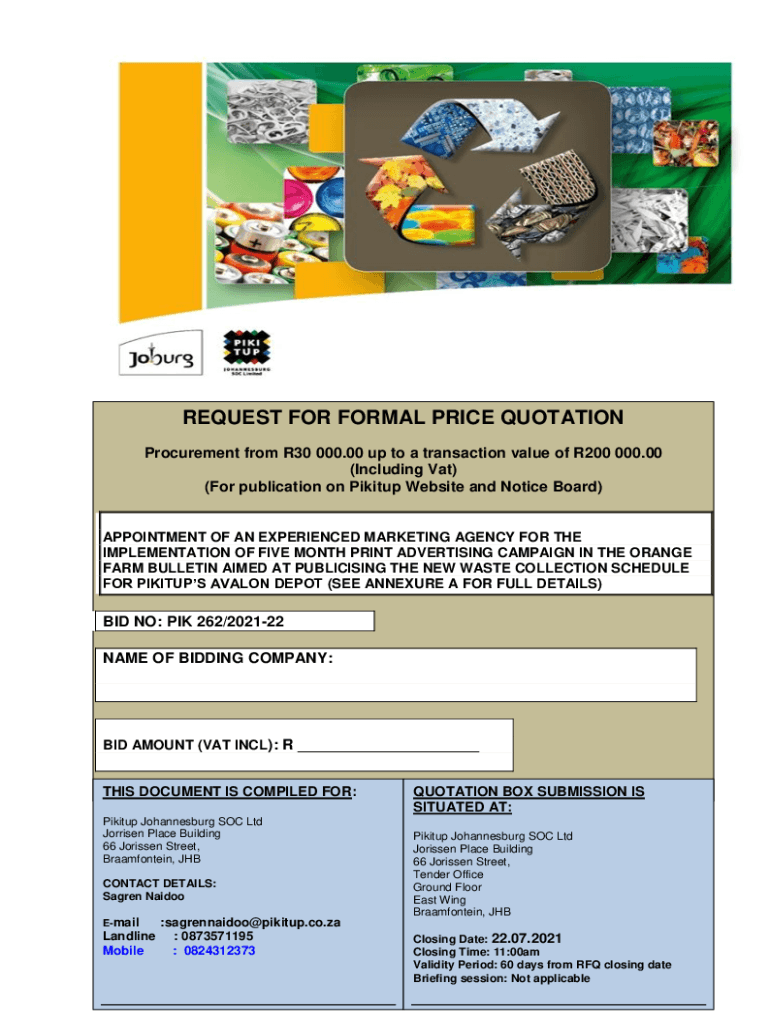 Joburg

PIKI TUP
JOHANNESBURG
SOC Limited

REQUEST FOR FORMAL PRICE QUOTATION

Procurement from R30 000.00 up to a transaction value of R200 000.00 (Including Vat) (For publication on Pikitup Website and Notice Board)

APPOINTMENT OF AN EXPERIENCED MARKETING AGENCY FOR THE IMPLEMENTATION OF FIVE MONTH PRINT ADVERTISING CAMPAIGN IN THE ORANGE FARM BULLETIN AIMED AT PUBLICISING THE NEW WASTE COLLECTION SCHEDULE FOR PIKITUP'S AVALON DEPOT (SEE ANNEXURE A FOR FULL DETAILS)

BID NO: PIK 262/2021-22

NAME OF BIDDING COMPANY:

BID AMOUNT (VAT INCL): R ______________________

THIS DOCUMENT IS COMPILED FOR:

Pikitup Johannesburg SOC Ltd
Jorrisen Place Building
66 Jorissen Street,
Braamfontein, JHB

CONTACT DETAILS:
Sagren Naidoo

E-mail :sagrennaidoo@pikitup.co.za
Landline : 0873571195
Mobile : 0824312373

QUOTATION BOX SUBMISSION IS SITUATED AT:

Pikitup Johannesburg SOC Ltd
Jorissen Place Building
66 Jorissen Street,
Tender Office
Ground Floor
East Wing
Braamfontein, JHB

Closing Date: 22.07.2021
Closing Time: 11:00am
Validity Period: 60 days from RFQ closing date
Briefing session: Not applicable